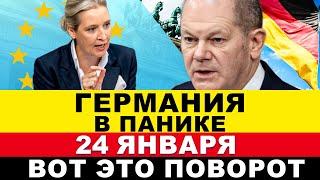 ГЕРМАНИЯ
В ПАНИКЕ
24 ЯНВАРЯ
ВОТ ЭТО ПОВОРОТ